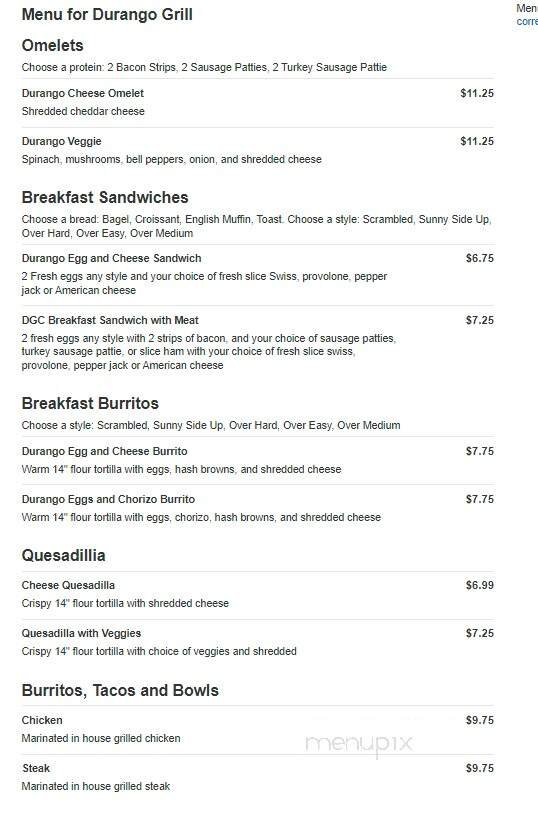 Menu for Durango Grill

Omelets

Choose a protein: 2 Bacon Strips, 2 Sausage Patties, 2 Turkey Sausage Pattie

Durango Cheese Omelet $11.25
Shredded cheddar cheese

Durango Veggie $11.25
Spinach, mushrooms, bell peppers, onion, and shredded cheese

Breakfast Sandwiches

Choose a bread: Bagel, Croissant, English Muffin, Toast. Choose a style: Scrambled, Sunny Side Up, Over Hard, Over Easy, Over Medium

Durango Egg and Cheese Sandwich $6.75
2 Fresh eggs any style and your choice of fresh slice Swiss, provolone, pepper jack or American cheese

DGC Breakfast Sandwich with Meat $7.25
2 fresh eggs any style with 2 strips of bacon, and your choice of sausage patties, turkey sausage pattie, or slice ham with your choice of fresh slice swiss, provolone, pepper jack or American cheese

Breakfast Burritos

Choose a style: Scrambled, Sunny Side Up, Over Hard, Over Easy, Over Medium

Durango Egg and Cheese Burrito $7.75
Warm 14" flour tortilla with eggs, hash browns, and shredded cheese

Durango Eggs and Chorizo Burrito $7.75
Warm 14" flour tortilla with eggs, chorizo, hash browns, and shredded cheese

Quesadillia

Cheese Quesadilla $6.99
Crispy 14" flour tortilla with shredded cheese

Quesadilla with Veggies $7.25
Crispy 14" flour tortilla with choice of veggies and shredded

Burritos, Tacos and Bowls

Chicken $9.75
Marinated in house grilled chicken

Steak $9.75
Marinated in house grilled steak

menupix

Men
corre